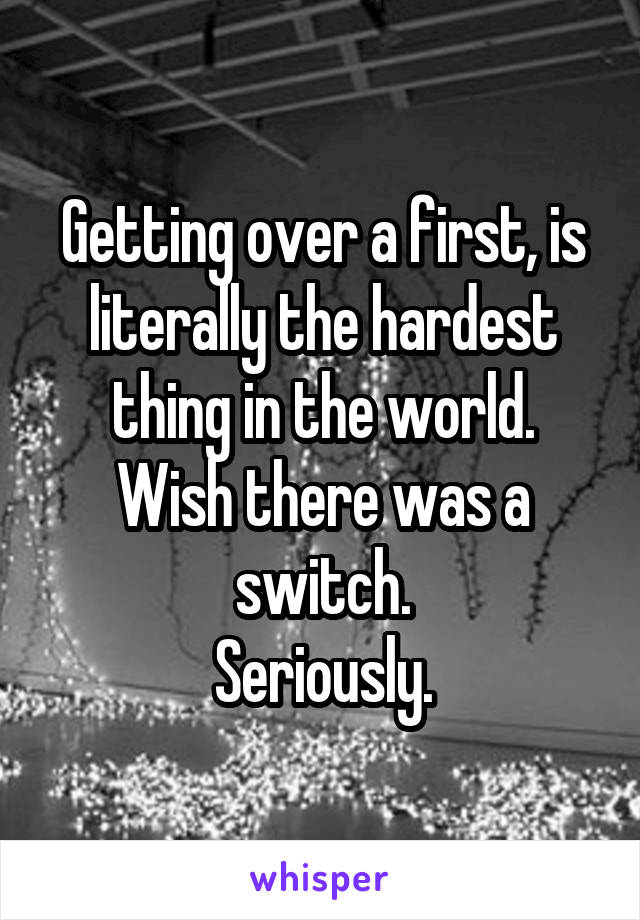 Getting over a first, is literally the hardest thing in the world.
Wish there was a switch.
Seriously.

whisper